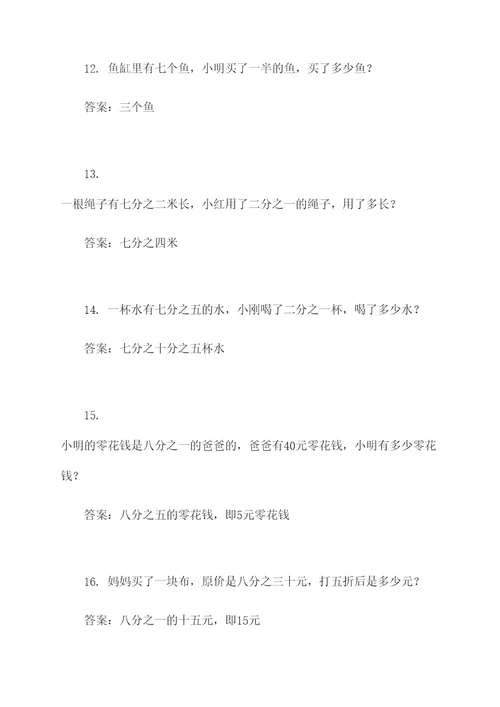 12. 鱼缸里有七个鱼，小明买了一半的鱼，买了多少鱼？

答案：三个鱼

13.

一根绳子有七分之二米长，小红用了二分之一的绳子，用了多长？

答案：七分之四米

14. 一杯水有七分之五的水，小刚喝了二分之一杯，喝了多少水？

答案：七分之十分之五杯水

15.

小明的零花钱是八分之一的爸爸的，爸爸有40元零花钱，小明有多少零花钱？

答案：八分之五的零花钱，即5元零花钱

16. 妈妈买了一块布，原价是八分之三十元，打五折后是多少元？

答案：八分之一的十五元，即15元